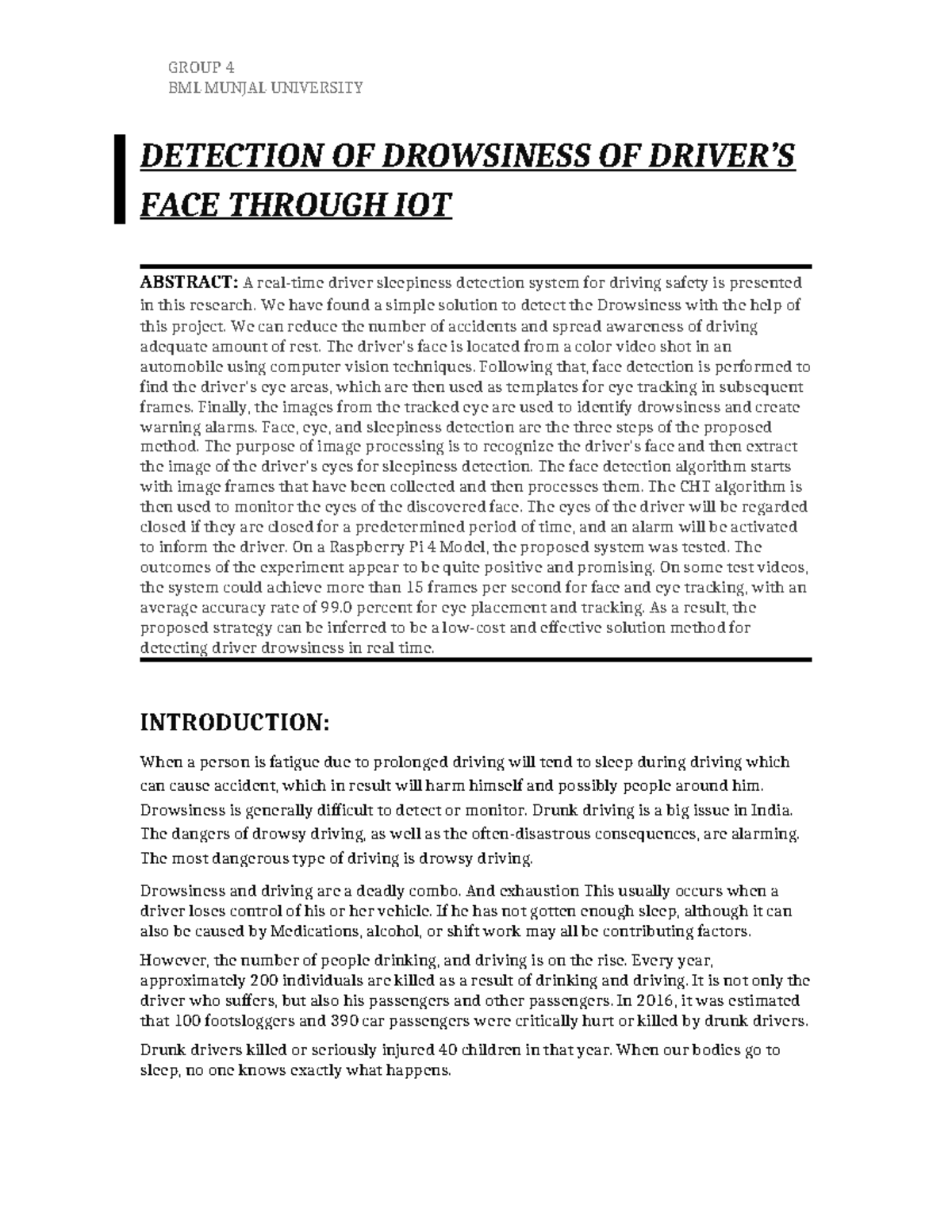 GROUP 4
BML MUNJAL UNIVERSITY

DETECTION OF DROWSINESS OF DRIVER'S FACE THROUGH IOT

ABSTRACT: A real-time driver sleepiness detection system for driving safety is presented in this research. We have found a simple solution to detect the Drowsiness with the help of this project. We can reduce the number of accidents and spread awareness of driving adequate amount of rest. The driver's face is located from a color video shot in an automobile using computer vision techniques. Following that, face detection is performed to find the driver's eye areas, which are then used as templates for eye tracking in subsequent frames. Finally, the images from the tracked eye are used to identify drowsiness and create warning alarms. Face, eye, and sleepiness detection are the three steps of the proposed method. The purpose of image processing is to recognize the driver's face and then extract the image of the driver's eyes for sleepiness detection. The face detection algorithm starts with image frames that have been collected and then processes them. The CHT algorithm is then used to monitor the eyes of the discovered face. The eyes of the driver will be regarded closed if they are closed for a predetermined period of time, and an alarm will be activated to inform the driver. On a Raspberry Pi 4 Model, the proposed system was tested. The outcomes of the experiment appear to be quite positive and promising. On some test videos, the system could achieve more than 15 frames per second for face and eye tracking, with an average accuracy rate of 99.0 percent for eye placement and tracking. As a result, the proposed strategy can be inferred to be a low-cost and effective solution method for detecting driver drowsiness in real time.

INTRODUCTION:

When a person is fatigue due to prolonged driving will tend to sleep during driving which can cause accident, which in result will harm himself and possibly people around him. Drowsiness is generally difficult to detect or monitor. Drunk driving is a big issue in India. The dangers of drowsy driving, as well as the often-disastrous consequences, are alarming. The most dangerous type of driving is drowsy driving.

Drowsiness and driving are a deadly combo. And exhaustion This usually occurs when a driver loses control of his or her vehicle. If he has not gotten enough sleep, although it can also be caused by Medications, alcohol, or shift work may all be contributing factors.

However, the number of people drinking, and driving is on the rise. Every year, approximately 200 individuals are killed as a result of drinking and driving. It is not only the driver who suffers, but also his passengers and other passengers. In 2016, it was estimated that 100 footsloggers and 390 car passengers were critically hurt or killed by drunk drivers.

Drunk drivers killed or seriously injured 40 children in that year. When our bodies go to sleep, no one knows exactly what happens.